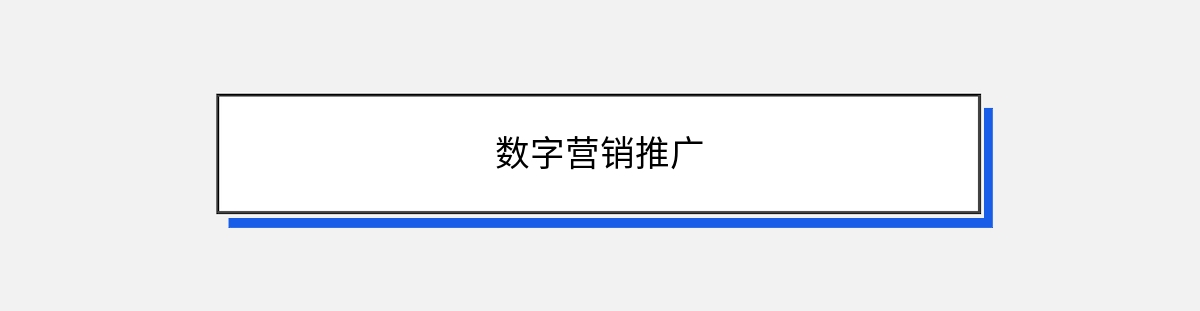 数字营销推广